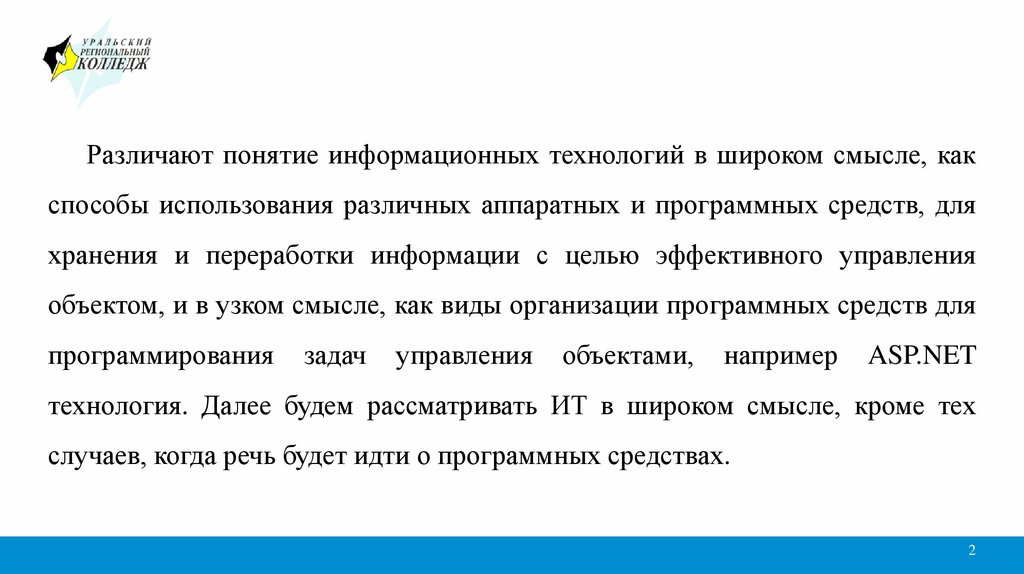 УРАЛЬСКИЙ
РЕГИОНАЛЬНЫЙ
КОЛЛЕДЖ

Различают понятие информационных технологий в широком смысле, как способы использования различных аппаратных и программных средств, для хранения и переработки информации с целью эффективного управления объектом, и в узком смысле, как виды организации программных средств для программирования задач управления объектами, например ASP.NET технология. Далее будем рассматривать ИТ в широком смысле, кроме тех случаев, когда речь будет идти о программных средствах.

2